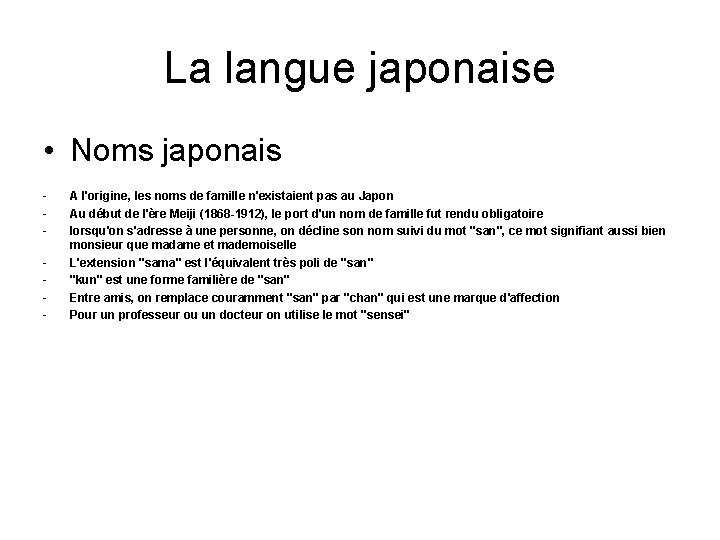 La langue japonaise

• Noms japonais

- A l'origine, les noms de famille n'existaient pas au Japon
- Au début de l'ère Meiji (1868-1912), le port d'un nom de famille fut rendu obligatoire
- lorsqu'on s'adresse à une personne, on décline son nom suivi du mot "san", ce mot signifiant aussi bien monsieur que madame et mademoiselle
- L'extension "sama" est l'équivalent très poli de "san"
- "kun" est une forme familière de "san"
- Entre amis, on remplace couramment "san" par "chan" qui est une marque d'affection
- Pour un professeur ou un docteur on utilise le mot "sensei"